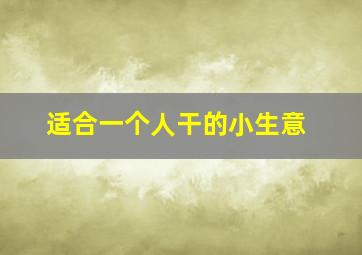 适合一个人干的小生意